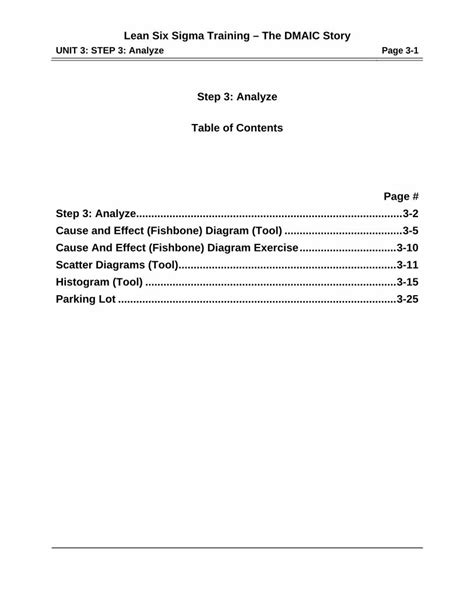 Lean Six Sigma Training – The DMAIC Story
UNIT 3: STEP 3: Analyze Page 3-1

Step 3: Analyze

Table of Contents

Page #
Step 3: Analyze........................................................................................3-2
Cause and Effect (Fishbone) Diagram (Tool) .......................................3-5
Cause And Effect (Fishbone) Diagram Exercise................................3-10
Scatter Diagrams (Tool)........................................................................3-11
Histogram (Tool) ...................................................................................3-15
Parking Lot ............................................................................................3-25